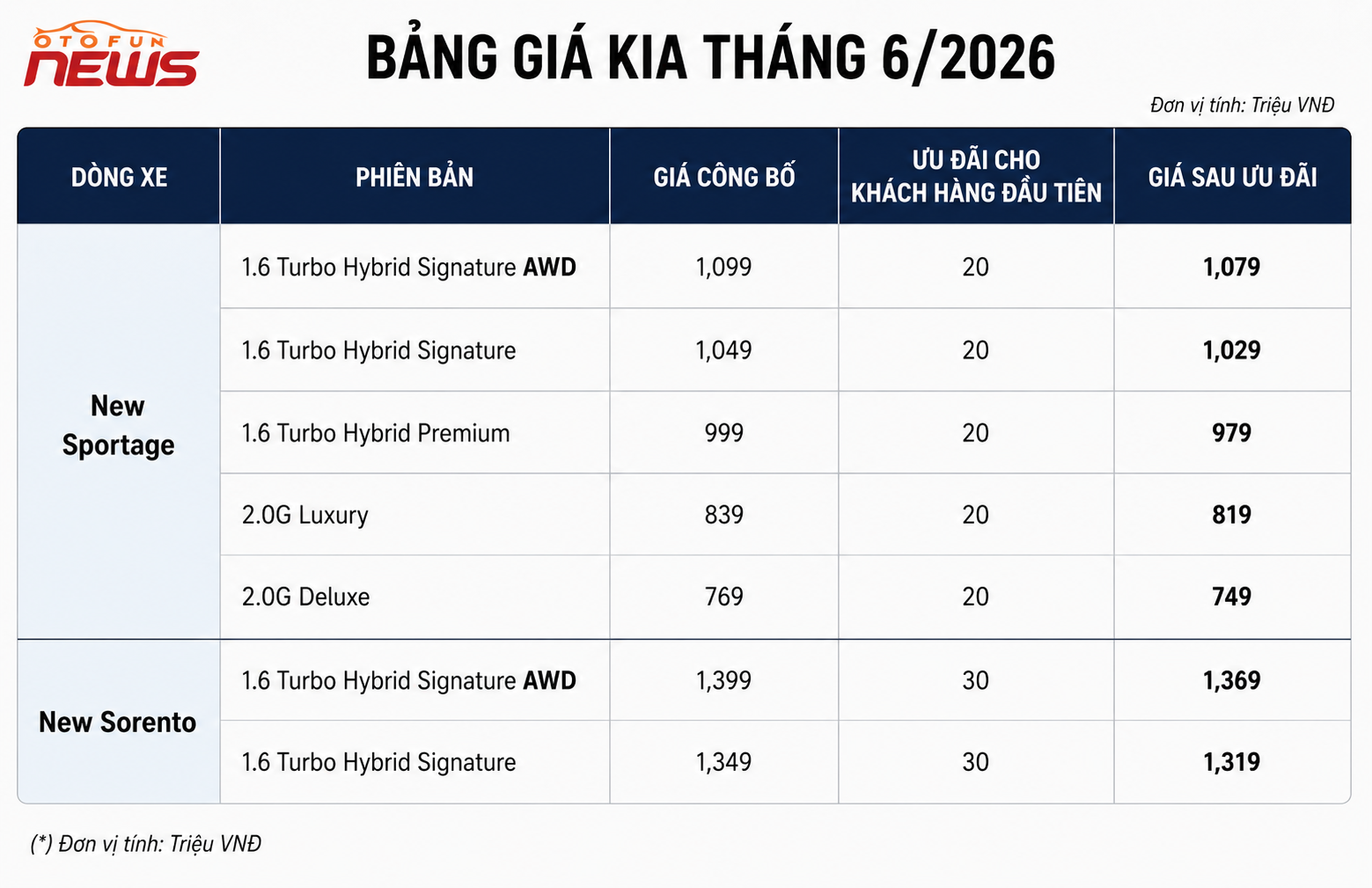 OTOFUN NEWS

BẢNG GIÁ KIA THÁNG 6/2026

Đơn vị tính: Triệu VNĐ

| DÒNG XE | PHIÊN BẢN | GIÁ CÔNG BỐ | ƯU ĐÃI CHO KHÁCH HÀNG ĐẦU TIÊN | GIÁ SAU ƯU ĐÃI |
|---|---|---|---|---|
| New Sportage | 1.6 Turbo Hybrid Signature AWD | 1,099 | 20 | 1,079 |
| | 1.6 Turbo Hybrid Signature | 1,049 | 20 | 1,029 |
| | 1.6 Turbo Hybrid Premium | 999 | 20 | 979 |
| | 2.0G Luxury | 839 | 20 | 819 |
| | 2.0G Deluxe | 769 | 20 | 749 |
| New Sorento | 1.6 Turbo Hybrid Signature AWD | 1,399 | 30 | 1,369 |
| | 1.6 Turbo Hybrid Signature | 1,349 | 30 | 1,319 |

(*) Đơn vị tính: Triệu VNĐ